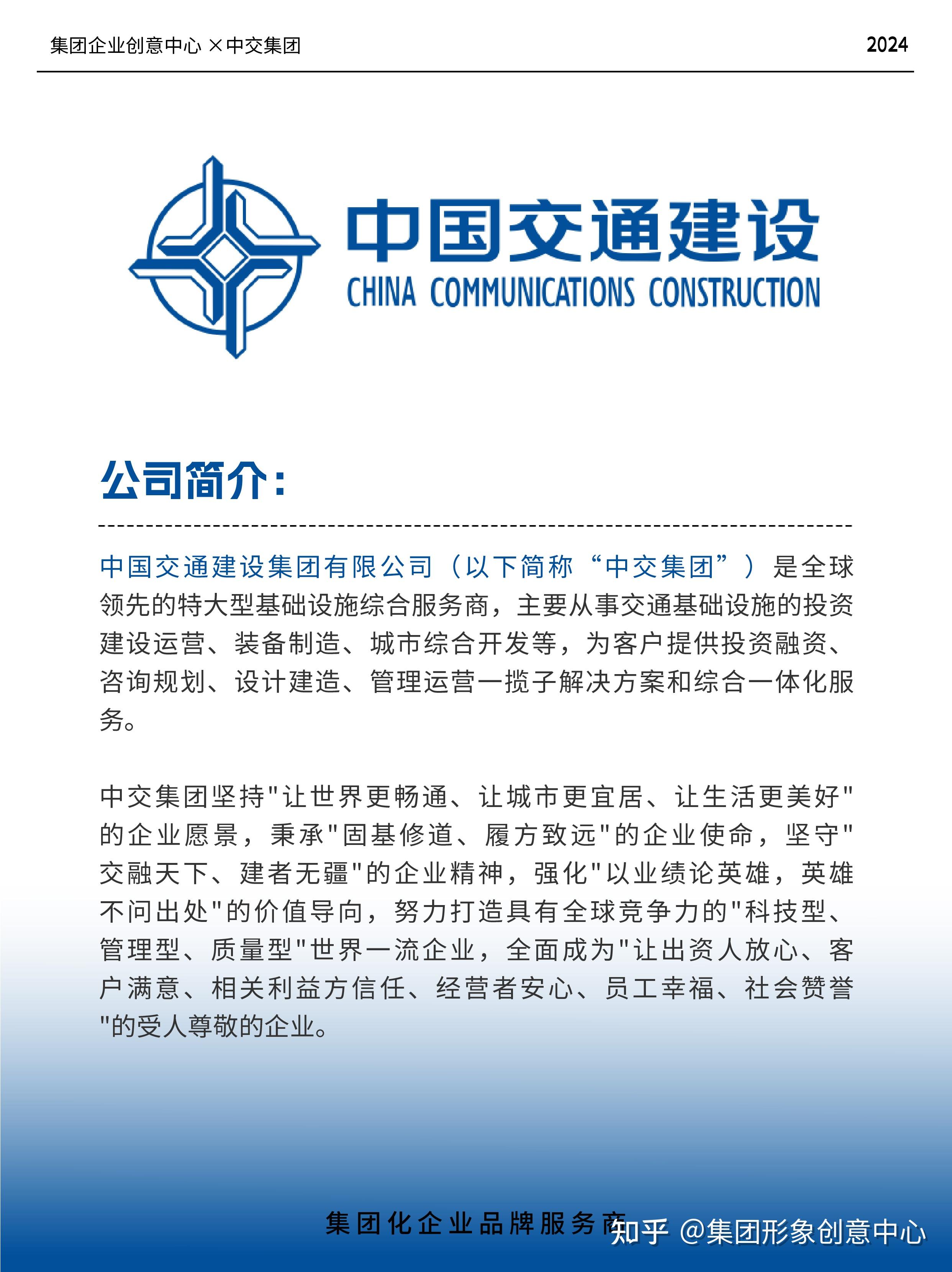 集团企业创意中心 ×中交集团

2024

中国交通建设

CHINA COMMUNICATIONS CONSTRUCTION

公司简介：

中国交通建设集团有限公司（以下简称“中交集团”）是全球领先的特大型基础设施综合服务商，主要从事交通基础设施的投资建设运营、装备制造、城市综合开发等，为客户提供投资融资、咨询规划、设计建造、管理运营一揽子解决方案和综合一体化服务。

中交集团坚持"让世界更畅通、让城市更宜居、让生活更美好"的企业愿景，秉承"固基修道、履方致远"的企业使命，坚守"交融天下、建者无疆"的企业精神，强化"以业绩论英雄，英雄不问出处"的价值导向，努力打造具有全球竞争力的"科技型、管理型、质量型"世界一流企业，全面成为"让出资人放心、客户满意、相关利益方信任、经营者安心、员工幸福、社会赞誉"的受人尊敬的企业。

集团化企业品牌服务商

知乎 @集团形象创意中心